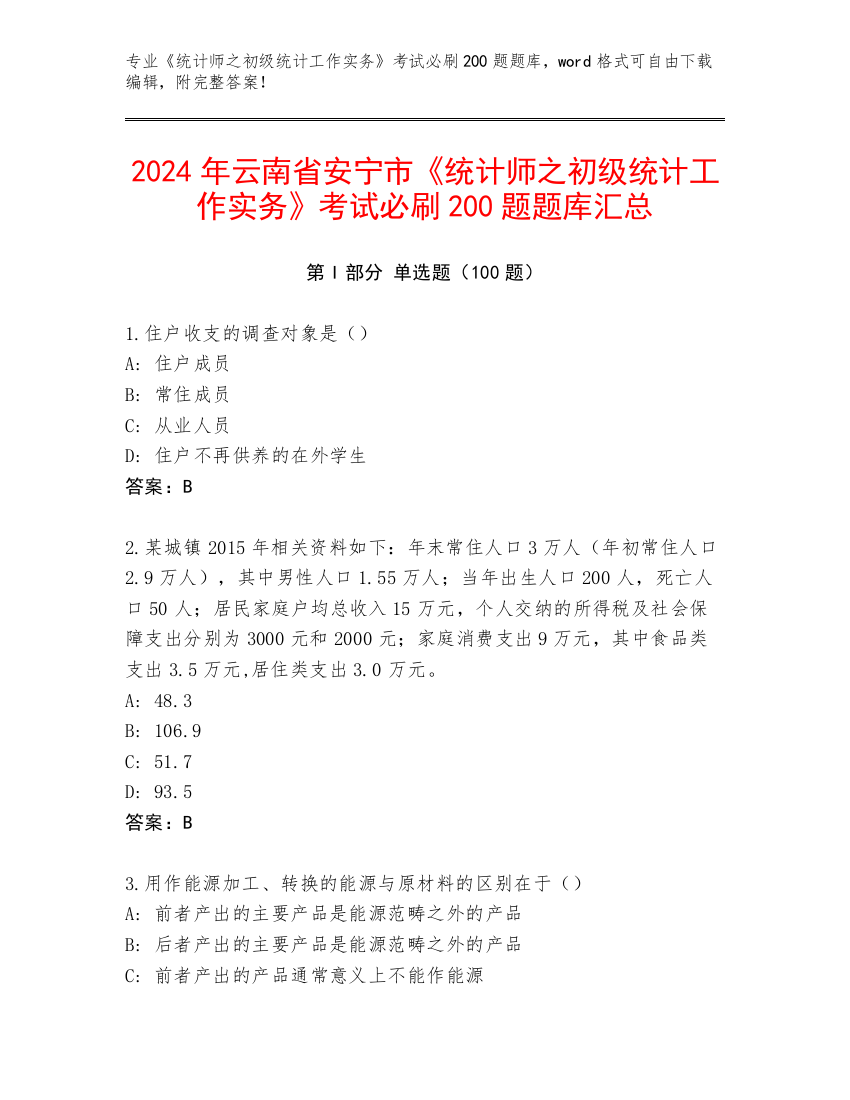 专业《统计师之初级统计工作实务》考试必刷200题题库，word格式可自由下载编辑，附完整答案！

2024年云南省安宁市《统计师之初级统计工作实务》考试必刷200题题库汇总

第Ⅰ部分 单选题（100题）

1.住户收支的调查对象是（）
A: 住户成员
B: 常住成员
C: 从业人员
D: 住户不再供养的在外学生
答案：B

2.某城镇2015年相关资料如下：年末常住人口3万人（年初常住人口2.9万人），其中男性人口1.55万人；当年出生人口200人，死亡人口50人；居民家庭户均总收入15万元，个人交纳的所得税及社会保障支出分别为3000元和2000元；家庭消费支出9万元，其中食品类支出3.5万元,居住类支出3.0万元。
A: 48.3
B: 106.9
C: 51.7
D: 93.5
答案：B

3.用作能源加工、转换的能源与原材料的区别在于（）
A: 前者产出的主要产品是能源范畴之外的产品
B: 后者产出的主要产品是能源范畴之外的产品
C: 前者产出的产品通常意义上不能作能源